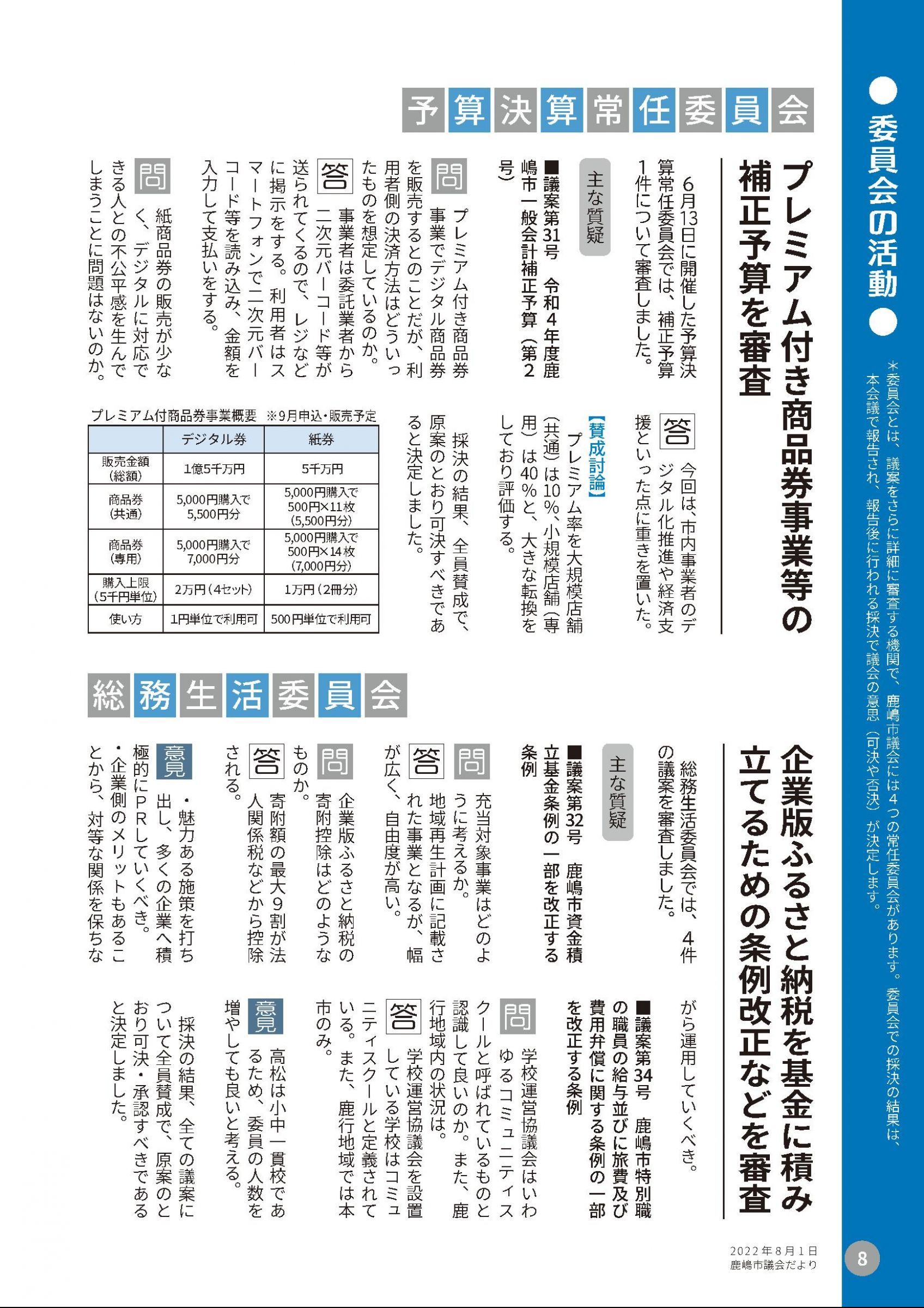 ●委員会の活動●

＊委員会とは、議案をさらに詳細に審査する機関で、鹿嶋市議会には４つの常任委員会があります。委員会での採決の結果は、本会議で報告され、報告後に行われる採決で議会の意思（可決や否決）が決定します。

予算決算常任委員会

プレミアム付き商品券事業等の補正予算を審査

６月13日に開催した予算決算常任委員会では、補正予算１件について審査しました。

主な質疑

■議案第31号　令和４年度鹿嶋市一般会計補正予算（第２号）

問　プレミアム付き商品券事業でデジタル商品券を販売するとのことだが、利用者側の決済方法はどういったものを想定しているのか。

答　事業者は委託業者から二次元バーコード等が送られてくるので、レジなどに掲示をする。利用者はスマートフォンで二次元バーコード等を読み込み、金額を入力して支払いをする。

問　紙商品券の販売が少なく、デジタルに対応できる人との不公平感を生んでしまうことに問題はないのか。

答　今回は、市内事業者のデジタル化推進や経済支援といった点に重きを置いた。

【賛成討論】
プレミアム率を大規模店舗（共通）は10％、小規模店舗（専用）は40％と、大きな転換をしており評価する。

採決の結果、全員賛成で、原案のとおり可決すべきであると決定しました。

プレミアム付商品券事業概要　※9月申込・販売予定

| | デジタル券 | 紙券 |
|---|---|---|
| 販売金額（総額） | 1億5千万円 | 5千万円 |
| 商品券（共通） | 5,000円購入で5,500円分 | 5,000円購入で500円×11枚（5,500円分） |
| 商品券（専用） | 5,000円購入で7,000円分 | 5,000円購入で500円×14枚（7,000円分） |
| 購入上限（5千円単位） | 2万円（4セット） | 1万円（2冊分） |
| 使い方 | 1円単位で利用可 | 500円単位で利用可 |

総務生活委員会

企業版ふるさと納税を基金に積み立てるための条例改正などを審査

総務生活委員会では、４件の議案を審査しました。

主な質疑

■議案第32号　鹿嶋市資金積立基金条例の一部を改正する条例

問　充当対象事業はどのように考えるか。

答　地域再生計画に記載された事業となるが、幅が広く、自由度が高い。

問　企業版ふるさと納税の寄附控除はどのようなものか。

答　寄附額の最大９割が法人関係税などから控除される。

意見　・魅力ある施策を打ち出し、多くの企業へ積極的にＰＲしていくべき。
・企業側のメリットもあることから、対等な関係を保ちながら運用していくべき。

■議案第34号　鹿嶋市特別職の職員の給与並びに旅費及び費用弁償に関する条例の一部を改正する条例

問　学校運営協議会はいわゆるコミュニティスクールと呼ばれているものと認識して良いのか。また、鹿行地域内の状況は。

答　学校運営協議会を設置している学校はコミュニティスクールと定義されている。また、鹿行地域では本市のみ。

意見　高松は小中一貫校であるため、委員の人数を増やしても良いと考える。

採決の結果、全ての議案について全員賛成で、原案のとおり可決・承認すべきであると決定しました。

2022年8月1日
鹿嶋市議会だより
8